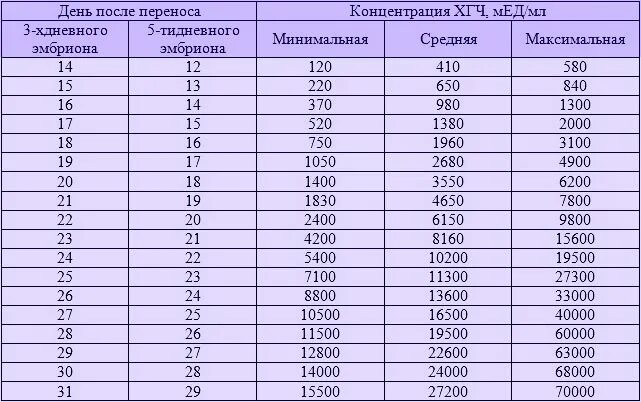 | День после переноса | | Концентрация ХГЧ, мЕД/мл | | |
|---|---|---|---|---|
| 3-хдневного эмбриона | 5-тидневного эмбриона | Минимальная | Средняя | Максимальная |
| 14 | 12 | 120 | 410 | 580 |
| 15 | 13 | 220 | 650 | 840 |
| 16 | 14 | 370 | 980 | 1300 |
| 17 | 15 | 520 | 1380 | 2000 |
| 18 | 16 | 750 | 1960 | 3100 |
| 19 | 17 | 1050 | 2680 | 4900 |
| 20 | 18 | 1400 | 3550 | 6200 |
| 21 | 19 | 1830 | 4650 | 7800 |
| 22 | 20 | 2400 | 6150 | 9800 |
| 23 | 21 | 4200 | 8160 | 15600 |
| 24 | 22 | 5400 | 10200 | 19500 |
| 25 | 23 | 7100 | 11300 | 27300 |
| 26 | 24 | 8800 | 13600 | 33000 |
| 27 | 25 | 10500 | 16500 | 40000 |
| 28 | 26 | 11500 | 19500 | 60000 |
| 29 | 27 | 12800 | 22600 | 63000 |
| 30 | 28 | 14000 | 24000 | 68000 |
| 31 | 29 | 15500 | 27200 | 70000 |